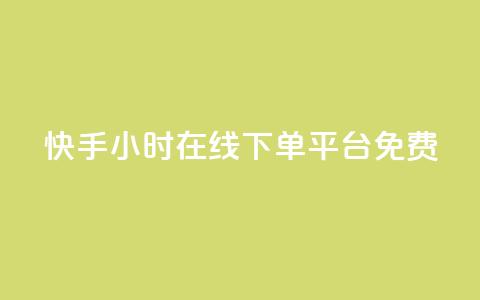 快手小时在线下单平台免费